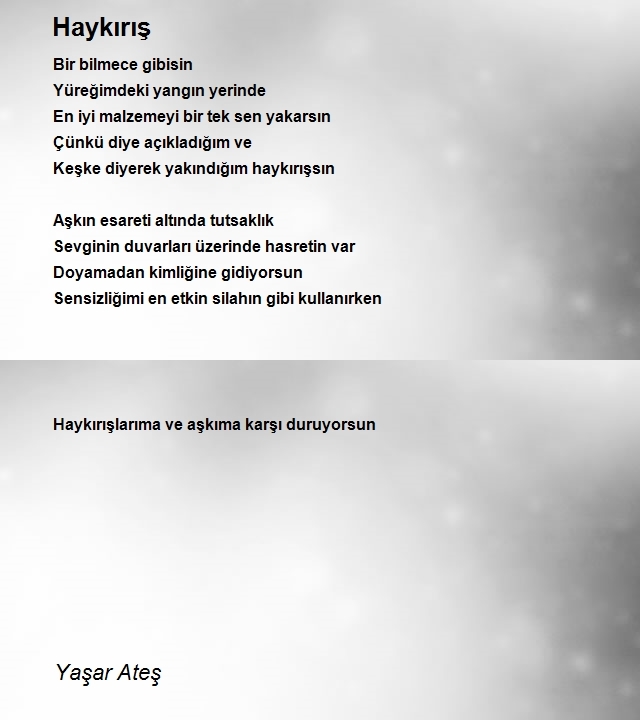 Haykırış

Bir bilmece gibisin
Yüreğimdeki yangın yerinde
En iyi malzemeyi bir tek sen yakarsın
Çünkü diye açıkladığım ve
Keşke diyerek yakındığım haykırışsın

Aşkın esareti altında tutsaklık
Sevginin duvarları üzerinde hasretin var
Doyamadan kimliğine gidiyorsun
Sensizliğimi en etkin silahın gibi kullanırken

Haykırışlarıma ve aşkıma karşı duruyorsun

Yaşar Ateş